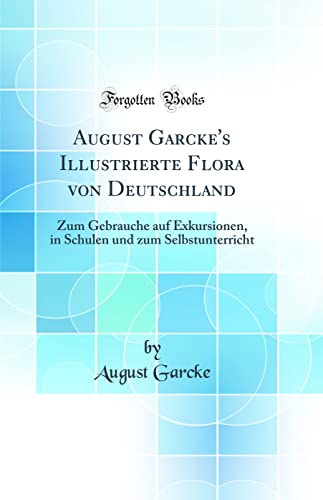 Forgotten Books

August Garcke's Illustrierte Flora von Deutschland

Zum Gebrauche auf Exkursionen, in Schulen und zum Selbstunterricht

by
August Garcke